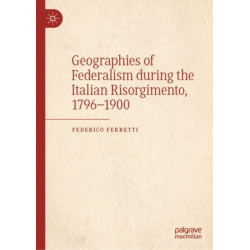 Geographies of Federalism during the Italian Risorgimento, 1796–1900

FEDERICO FERRETTI

palgrave macmillan